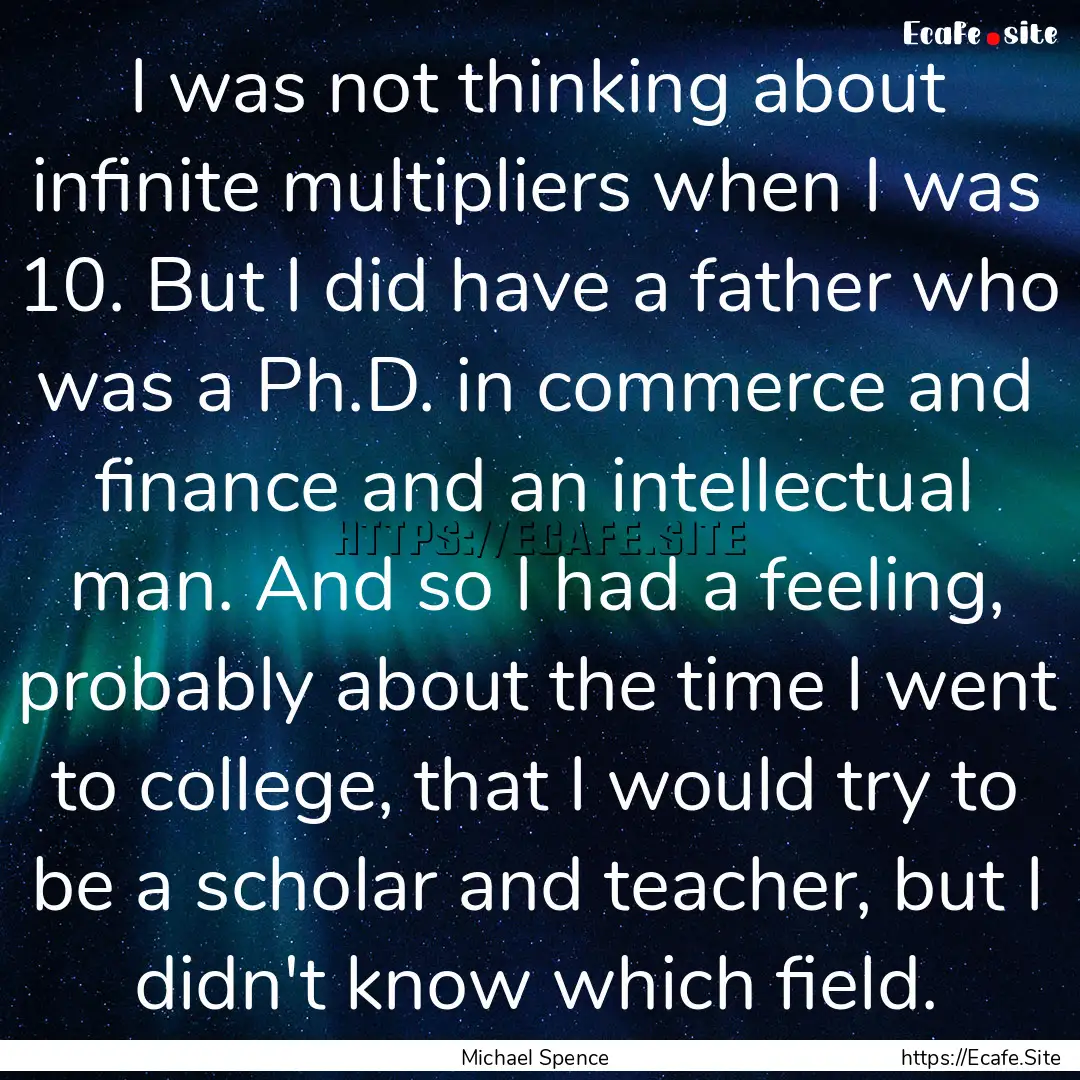 Ecafe.site

I was not thinking about infinite multipliers when I was 10. But I did have a father who was a Ph.D. in commerce and finance and an intellectual man. And so I had a feeling, probably about the time I went to college, that I would try to be a scholar and teacher, but I didn't know which field.

HTTPS://ECAFE.SITE

Michael Spence

https://Ecafe.Site